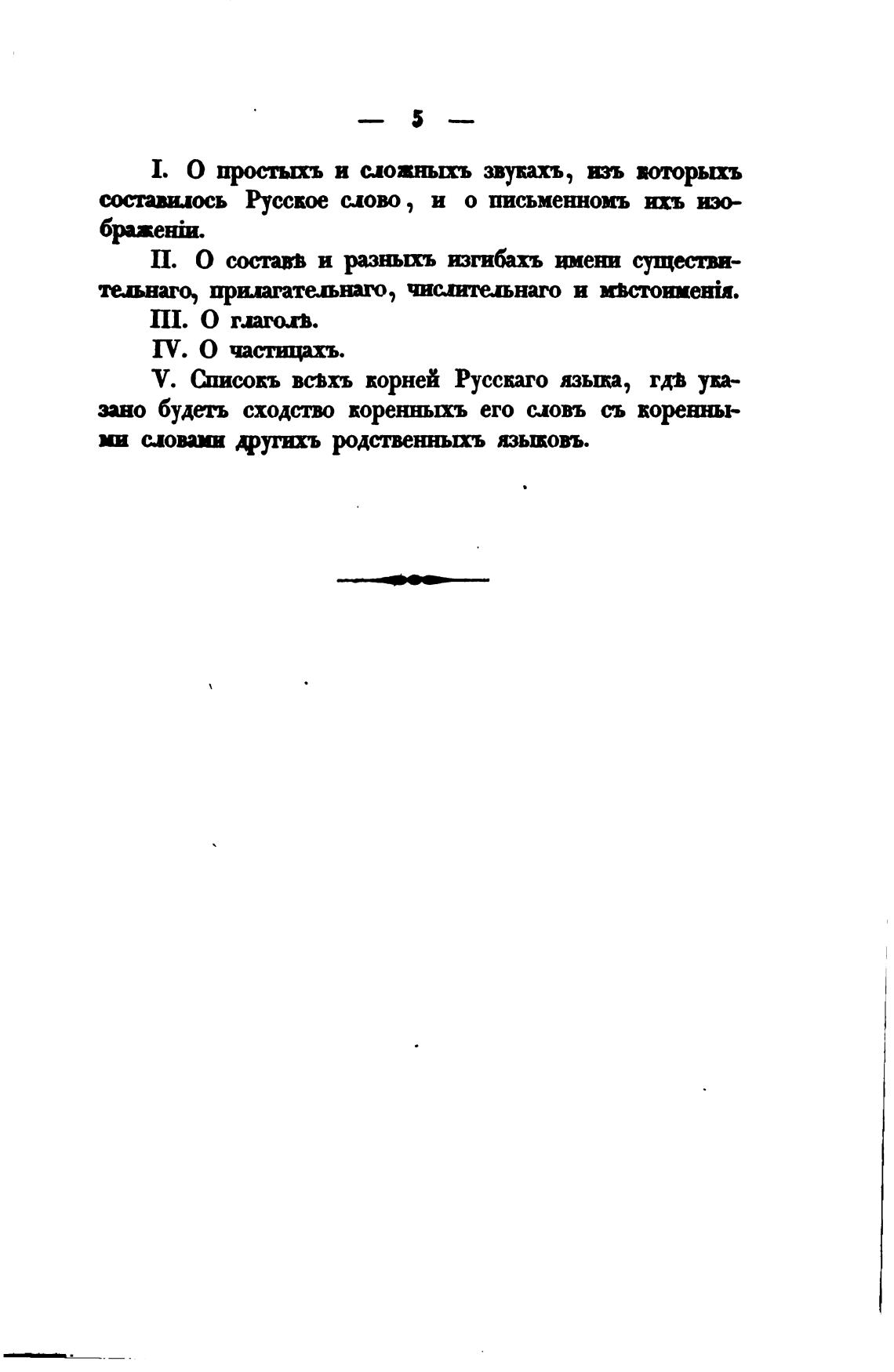 — 5 —

I. О простыхъ и сложныхъ звукахъ, изъ которыхъ составилось Русское слово, и о письменномъ ихъ изображеніи.

II. О составѣ и разныхъ изгибахъ имени существительнаго, прилагательнаго, числительнаго и мѣстоименія.

III. О глаголѣ.

IV. О частицахъ.

V. Списокъ всѣхъ корней Русскаго языка, гдѣ указано будетъ сходство коренныхъ его словъ съ коренными словами другихъ родственныхъ языковъ.